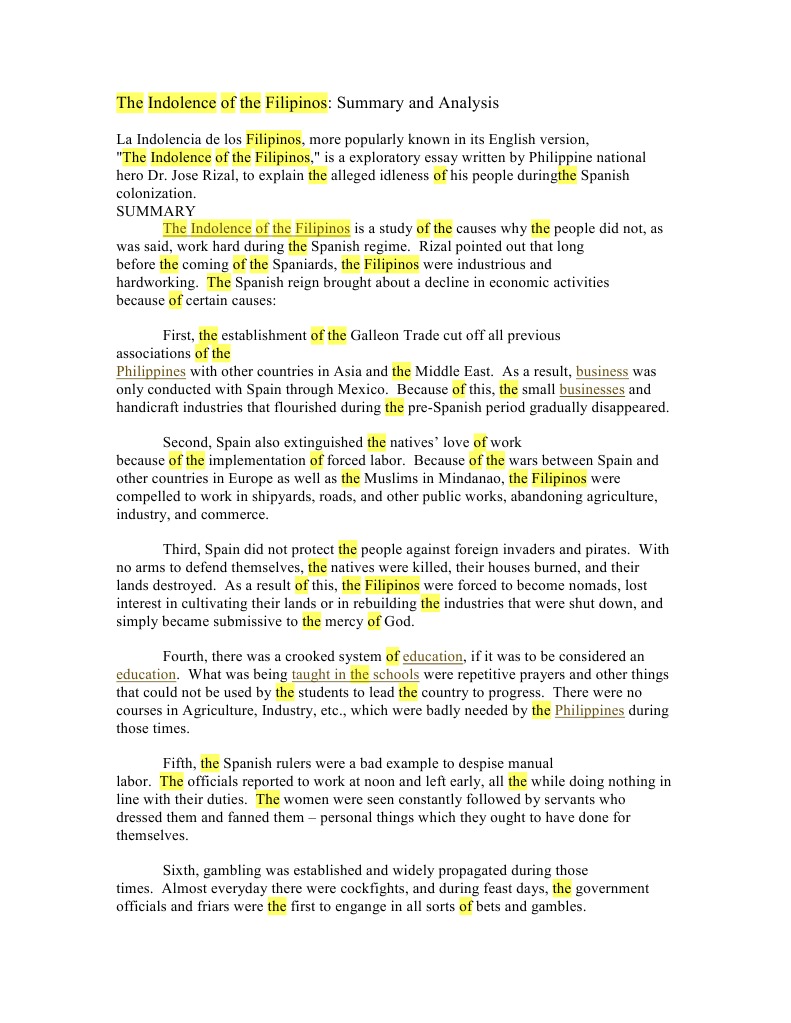 The Indolence of the Filipinos: Summary and Analysis

La Indolencia de los Filipinos, more popularly known in its English version, "The Indolence of the Filipinos," is a exploratory essay written by Philippine national hero Dr. Jose Rizal, to explain the alleged idleness of his people duringthe Spanish colonization.
SUMMARY
The Indolence of the Filipinos is a study of the causes why the people did not, as was said, work hard during the Spanish regime. Rizal pointed out that long before the coming of the Spaniards, the Filipinos were industrious and hardworking. The Spanish reign brought about a decline in economic activities because of certain causes:

First, the establishment of the Galleon Trade cut off all previous associations of the Philippines with other countries in Asia and the Middle East. As a result, business was only conducted with Spain through Mexico. Because of this, the small businesses and handicraft industries that flourished during the pre-Spanish period gradually disappeared.

Second, Spain also extinguished the natives' love of work because of the implementation of forced labor. Because of the wars between Spain and other countries in Europe as well as the Muslims in Mindanao, the Filipinos were compelled to work in shipyards, roads, and other public works, abandoning agriculture, industry, and commerce.

Third, Spain did not protect the people against foreign invaders and pirates. With no arms to defend themselves, the natives were killed, their houses burned, and their lands destroyed. As a result of this, the Filipinos were forced to become nomads, lost interest in cultivating their lands or in rebuilding the industries that were shut down, and simply became submissive to the mercy of God.

Fourth, there was a crooked system of education, if it was to be considered an education. What was being taught in the schools were repetitive prayers and other things that could not be used by the students to lead the country to progress. There were no courses in Agriculture, Industry, etc., which were badly needed by the Philippines during those times.

Fifth, the Spanish rulers were a bad example to despise manual labor. The officials reported to work at noon and left early, all the while doing nothing in line with their duties. The women were seen constantly followed by servants who dressed them and fanned them – personal things which they ought to have done for themselves.

Sixth, gambling was established and widely propagated during those times. Almost everyday there were cockfights, and during feast days, the government officials and friars were the first to engange in all sorts of bets and gambles.